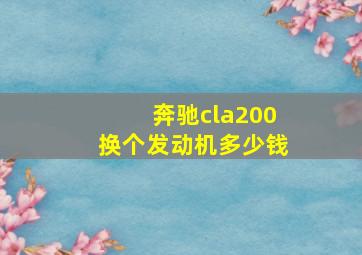 奔驰cla200
换个发动机多少钱